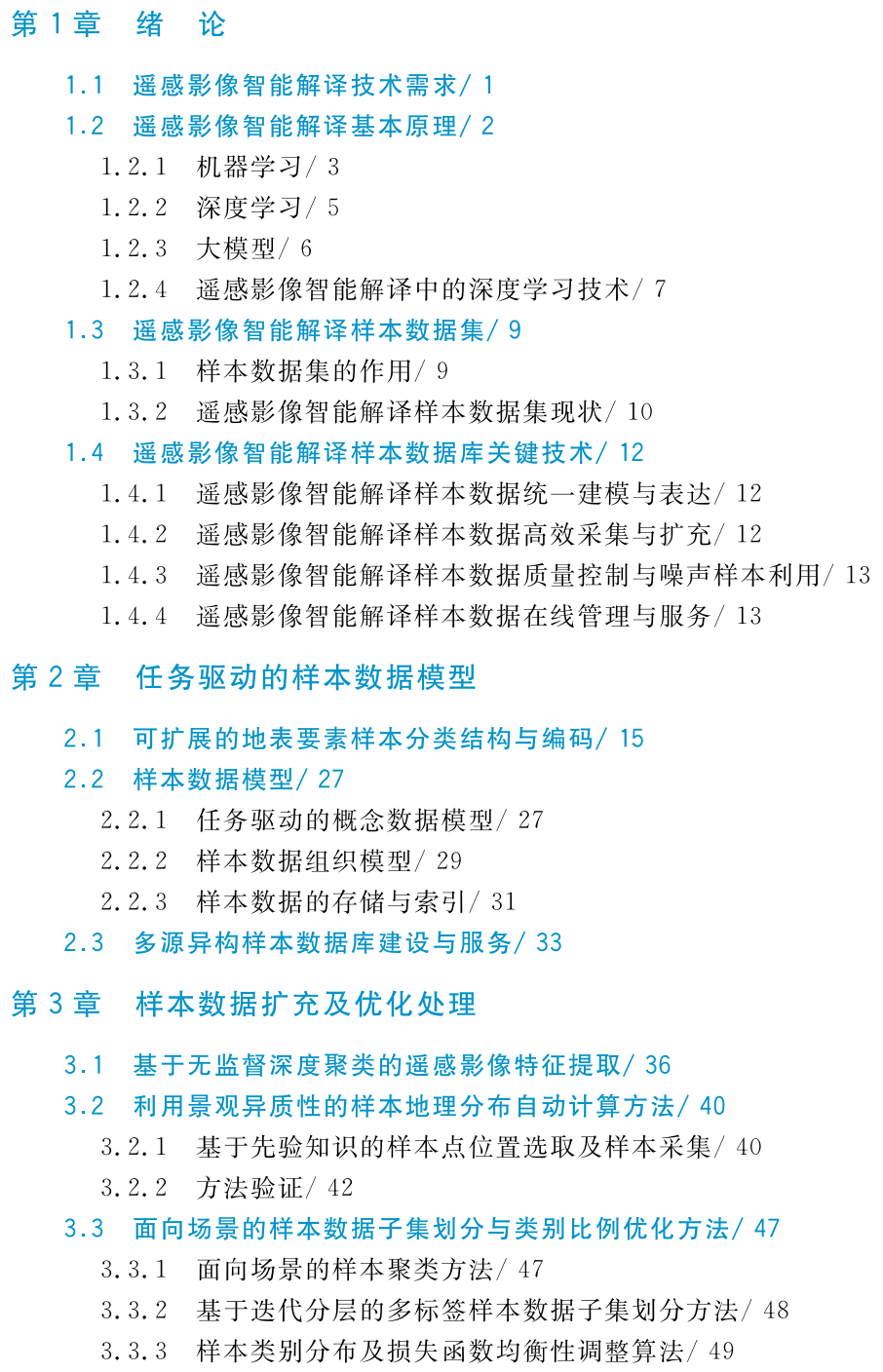 第 1 章　绪　论

1.1　遥感影像智能解译技术需求/ 1
1.2　遥感影像智能解译基本原理/ 2
1.2.1　机器学习/ 3
1.2.2　深度学习/ 5
1.2.3　大模型/ 6
1.2.4　遥感影像智能解译中的深度学习技术/ 7
1.3　遥感影像智能解译样本数据集/ 9
1.3.1　样本数据集的作用/ 9
1.3.2　遥感影像智能解译样本数据集现状/ 10
1.4　遥感影像智能解译样本数据库关键技术/ 12
1.4.1　遥感影像智能解译样本数据统一建模与表达/ 12
1.4.2　遥感影像智能解译样本数据高效采集与扩充/ 12
1.4.3　遥感影像智能解译样本数据质量控制与噪声样本利用/ 13
1.4.4　遥感影像智能解译样本数据在线管理与服务/ 13

第 2 章　任务驱动的样本数据模型

2.1　可扩展的地表要素样本分类结构与编码/ 15
2.2　样本数据模型/ 27
2.2.1　任务驱动的概念数据模型/ 27
2.2.2　样本数据组织模型/ 29
2.2.3　样本数据的存储与索引/ 31
2.3　多源异构样本数据库建设与服务/ 33

第 3 章　样本数据扩充及优化处理

3.1　基于无监督深度聚类的遥感影像特征提取/ 36
3.2　利用景观异质性的样本地理分布自动计算方法/ 40
3.2.1　基于先验知识的样本点位置选取及样本采集/ 40
3.2.2　方法验证/ 42
3.3　面向场景的样本数据子集划分与类别比例优化方法/ 47
3.3.1　面向场景的样本聚类方法/ 47
3.3.2　基于迭代分层的多标签样本数据子集划分方法/ 48
3.3.3　样本类别分布及损失函数均衡性调整算法/ 49